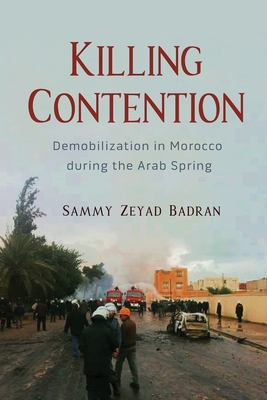 KILLING CONTENTION

Demobilization in Morocco during the Arab Spring

SAMMY ZEYAD BADRAN